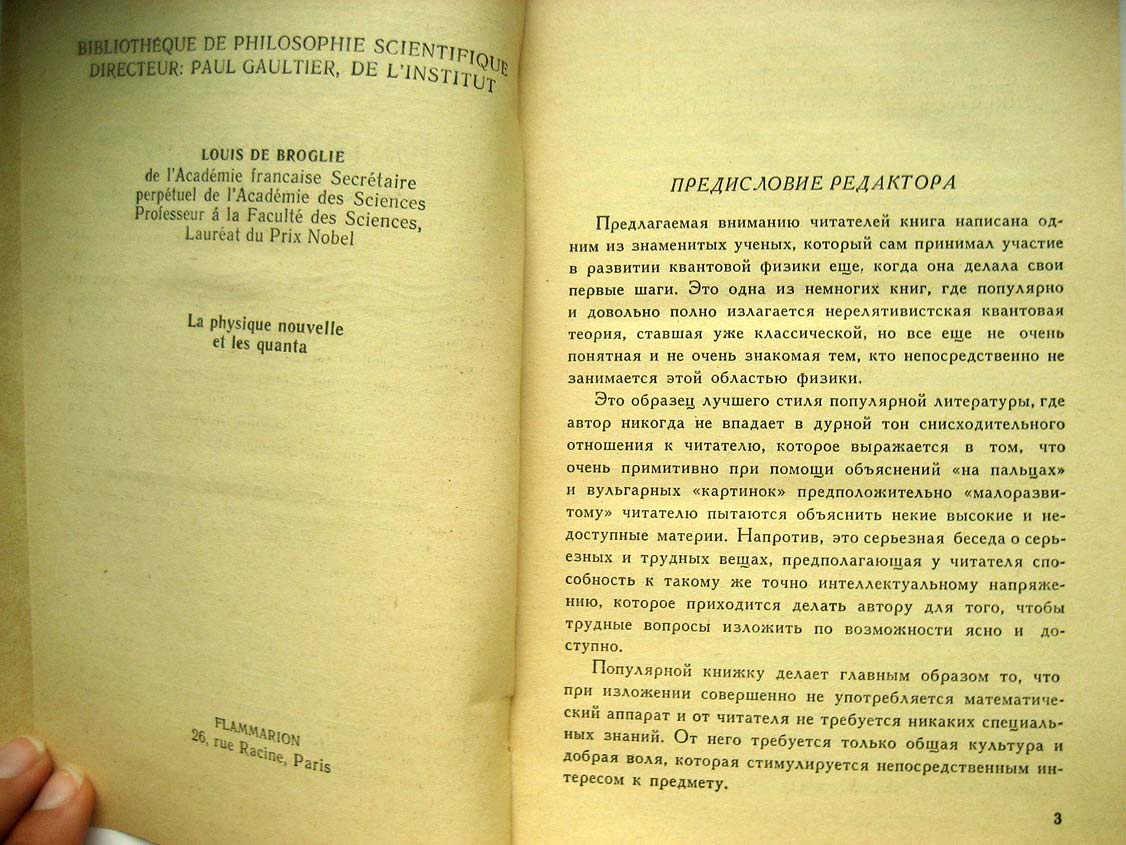 BIBLIOTHÉQUE DE PHILOSOPHIE SCIENTIFIQUE
DIRECTEUR: PAUL GAULTIER, DE L'INSTITUT

LOUIS DE BROGLIE
de l'Académie francaise Secrétaire
perpétuel de l'Académie des Sciences
Professeur á la Faculté des Sciences,
Lauréat du Prix Nobel

La physique nouvelle
et les quanta

FLAMMARION
26, rue Racine, Paris

ПРЕДИСЛОВИЕ РЕДАКТОРА

Предлагаемая вниманию читателей книга написана одним из знаменитых ученых, который сам принимал участие в развитии квантовой физики еще, когда она делала свои первые шаги. Это одна из немногих книг, где популярно и довольно полно излагается нерелятивистская квантовая теория, ставшая уже классической, но все еще не очень понятная и не очень знакомая тем, кто непосредственно не занимается этой областью физики.

Это образец лучшего стиля популярной литературы, где автор никогда не впадает в дурной тон снисходительного отношения к читателю, которое выражается в том, что очень примитивно при помощи объяснений «на пальцах» и вульгарных «картинок» предположительно «малоразвитому» читателю пытаются объяснить некие высокие и недоступные материи. Напротив, это серьезная беседа о серьезных и трудных вещах, предполагающая у читателя способность к такому же точно интеллектуальному напряжению, которое приходится делать автору для того, чтобы трудные вопросы изложить по возможности ясно и доступно.

Популярной книжку делает главным образом то, что при изложении совершенно не употребляется математический аппарат и от читателя не требуется никаких специальных знаний. От него требуется только общая культура и добрая воля, которая стимулируется непосредственным интересом к предмету.

3